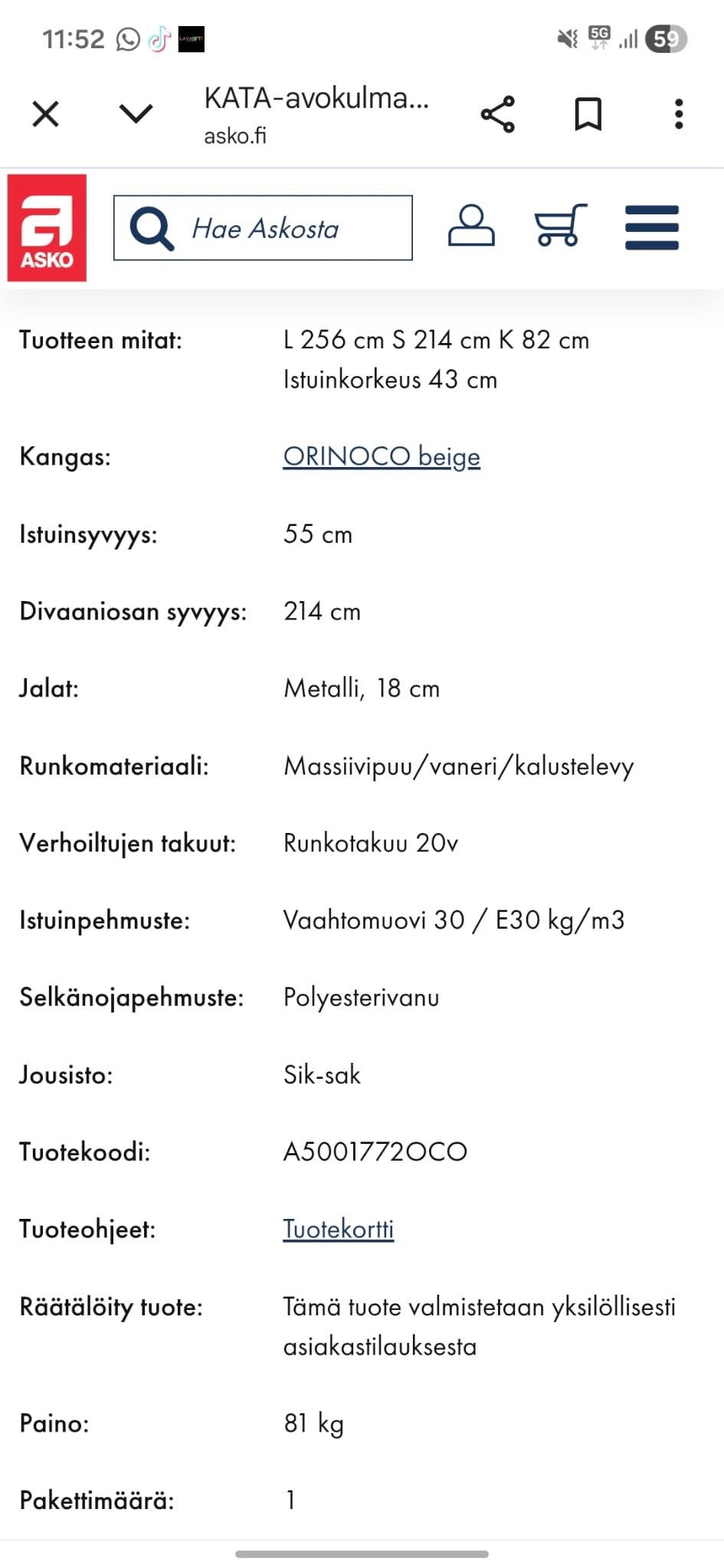 11:52 5G 59

KATA-avokulma...
asko.fi

ASKO

Hae Askosta

| | |
|---|---|
| Tuotteen mitat: | L 256 cm S 214 cm K 82 cm Istuinkorkeus 43 cm |
| Kangas: | ORINOCO beige |
| Istuinsyvyys: | 55 cm |
| Divaaniosan syvyys: | 214 cm |
| Jalat: | Metalli, 18 cm |
| Runkomateriaali: | Massiivipuu/vaneri/kalustelevy |
| Verhoiltujen takuut: | Runkotakuu 20v |
| Istuinpehmuste: | Vaahtomuovi 30 / E30 kg/m3 |
| Selkänojapehmuste: | Polyesterivanu |
| Jousisto: | Sik-sak |
| Tuotekoodi: | A5001772OCO |
| Tuoteohjeet: | Tuotekortti |
| Räätälöity tuote: | Tämä tuote valmistetaan yksilöllisesti asiakastilauksesta |
| Paino: | 81 kg |
| Pakettimäärä: | 1 |